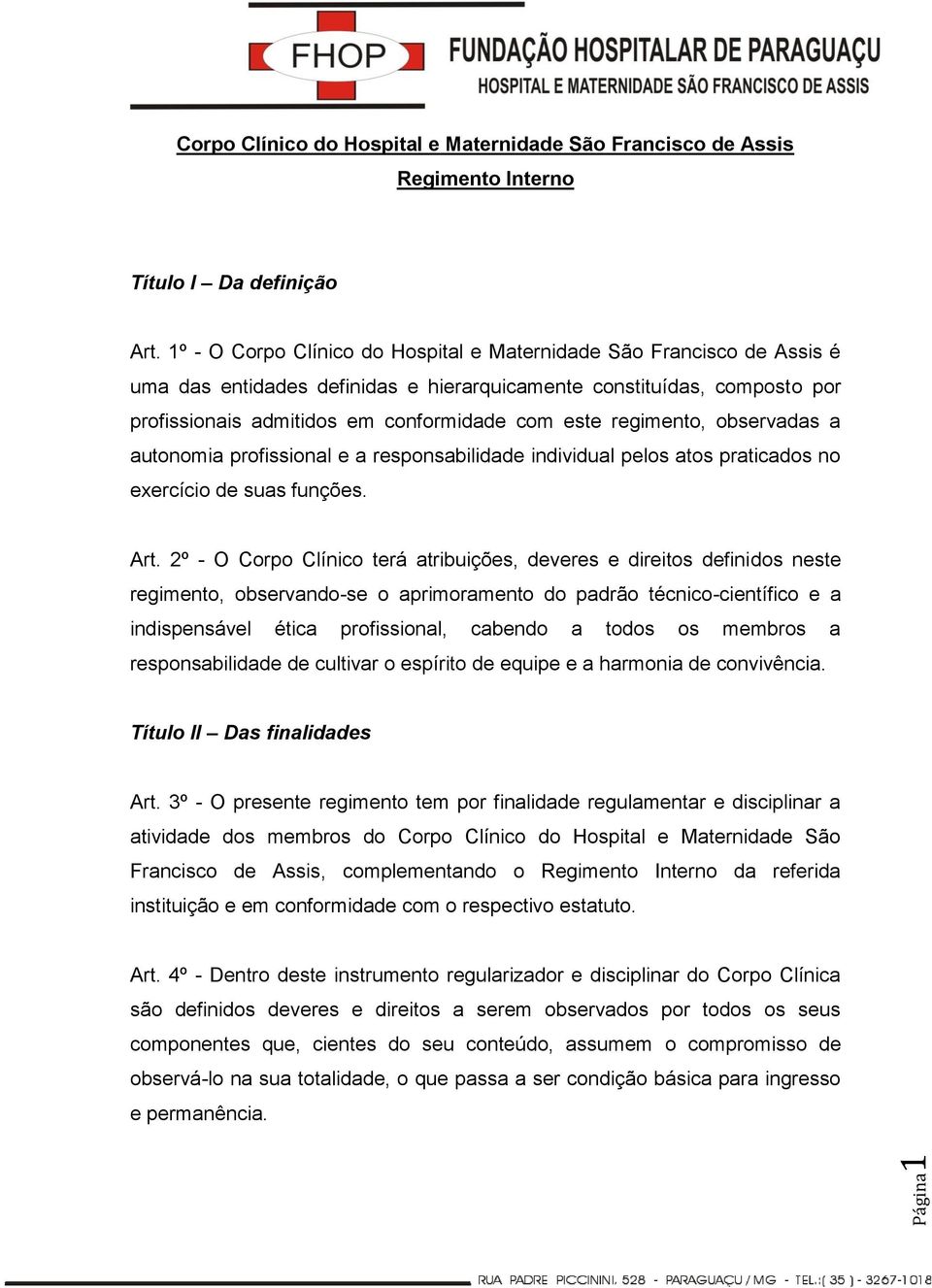 FHOP FUNDAÇÃO HOSPITALAR DE PARAGUAÇU
HOSPITAL E MATERNIDADE SÃO FRANCISCO DE ASSIS

Corpo Clínico do Hospital e Maternidade São Francisco de Assis
Regimento Interno

Título I – Da definição

Art. 1º - O Corpo Clínico do Hospital e Maternidade São Francisco de Assis é uma das entidades definidas e hierarquicamente constituídas, composto por profissionais admitidos em conformidade com este regimento, observadas a autonomia profissional e a responsabilidade individual pelos atos praticados no exercício de suas funções.

Art. 2º - O Corpo Clínico terá atribuições, deveres e direitos definidos neste regimento, observando-se o aprimoramento do padrão técnico-científico e a indispensável ética profissional, cabendo a todos os membros a responsabilidade de cultivar o espírito de equipe e a harmonia de convivência.

Título II – Das finalidades

Art. 3º - O presente regimento tem por finalidade regulamentar e disciplinar a atividade dos membros do Corpo Clínico do Hospital e Maternidade São Francisco de Assis, complementando o Regimento Interno da referida instituição e em conformidade com o respectivo estatuto.

Art. 4º - Dentro deste instrumento regularizador e disciplinar do Corpo Clínica são definidos deveres e direitos a serem observados por todos os seus componentes que, cientes do seu conteúdo, assumem o compromisso de observá-lo na sua totalidade, o que passa a ser condição básica para ingresso e permanência.

Página 1

RUA PADRE PICCININI, 528 - PARAGUAÇU / MG - TEL.:( 35 ) - 3267-1018